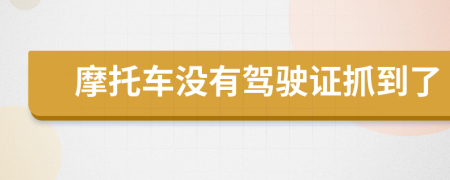 摩托车没有驾驶证抓到了